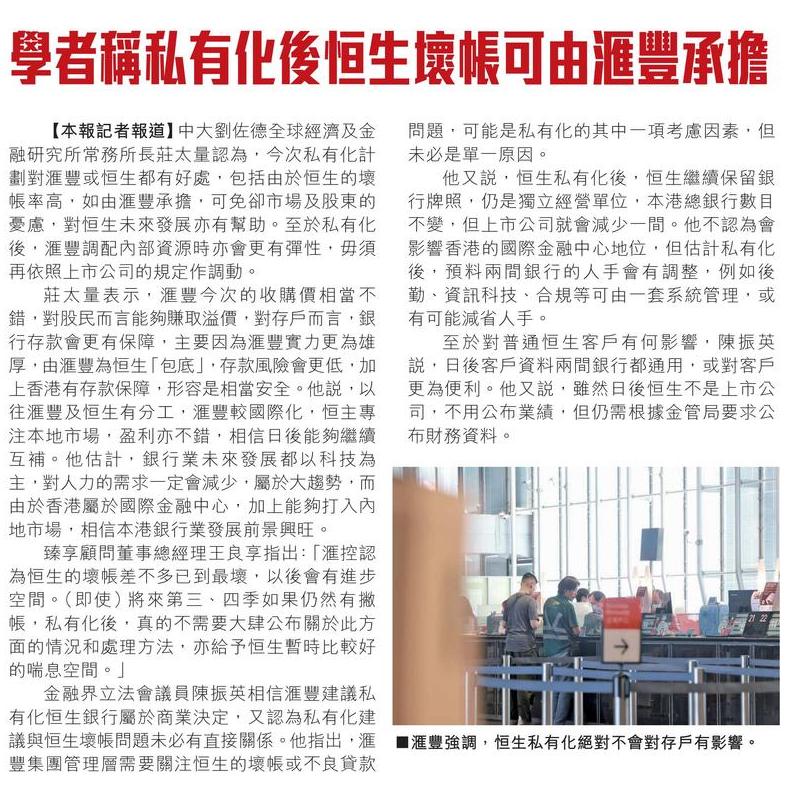 學者稱私有化後恒生壞帳可由滙豐承擔

【本報記者報道】中大劉佐德全球經濟及金融研究所常務所長莊太量認為，今次私有化計劃對滙豐或恒生都有好處，包括由於恒生的壞帳率高，如由滙豐承擔，可免卻市場及股東的憂慮，對恒生未來發展亦有幫助。至於私有化後，滙豐調配內部資源時亦會更有彈性，毋須再依照上市公司的規定作調動。

莊太量表示，滙豐今次的收購價相當不錯，對股民而言能夠賺取溢價，對存戶而言，銀行存款會更有保障，主要因為滙豐實力更為雄厚，由滙豐為恒生「包底」，存款風險會更低，加上香港有存款保障，形容是相當安全。他說，以往滙豐及恒生有分工，滙豐較國際化，恒主專注本地市場，盈利亦不錯，相信日後能夠繼續互補。他估計，銀行業未來發展都以科技為主，對人力的需求一定會減少，屬於大趨勢，而由於香港屬於國際金融中心，加上能夠打入內地市場，相信本港銀行業發展前景興旺。

臻享顧問董事總經理王良享指出：「滙控認為恒生的壞帳差不多已到最壞，以後會有進步空間。（即使）將來第三、四季如果仍然有撇帳，私有化後，真的不需要大肆公布關於此方面的情況和處理方法，亦給予恒生暫時比較好的喘息空間。」

金融界立法會議員陳振英相信滙豐建議私有化恒生銀行屬於商業決定，又認為私有化建議與恒生壞帳問題未必有直接關係。他指出，滙豐集團管理層需要關注恒生的壞帳或不良貸款問題，可能是私有化的其中一項考慮因素，但未必是單一原因。

他又說，恒生私有化後，恒生繼續保留銀行牌照，仍是獨立經營單位，本港總銀行數目不變，但上市公司就會減少一間。他不認為會影響香港的國際金融中心地位，但估計私有化後，預料兩間銀行的人手會有調整，例如後勤、資訊科技、合規等可由一套系統管理，或有可能減省人手。

至於對普通恒生客戶有何影響，陳振英說，日後客戶資料兩間銀行都通用，或對客戶更為便利。他又說，雖然日後恒生不是上市公司，不用公布業績，但仍需根據金管局要求公布財務資料。

■滙豐強調，恒生私有化絕對不會對存戶有影響。